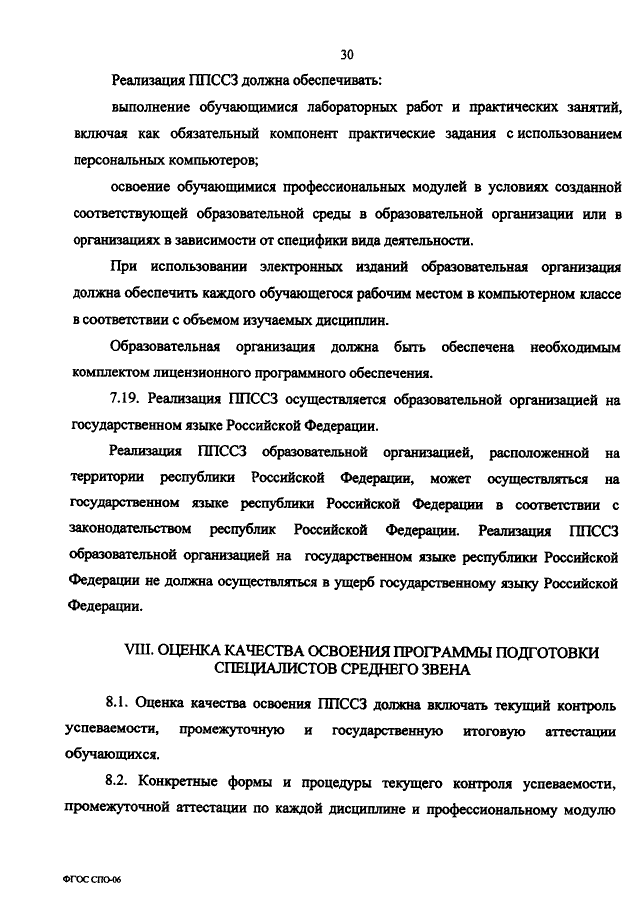 30

Реализация ППССЗ должна обеспечивать:

выполнение обучающимися лабораторных работ и практических занятий, включая как обязательный компонент практические задания с использованием персональных компьютеров;

освоение обучающимися профессиональных модулей в условиях созданной соответствующей образовательной среды в образовательной организации или в организациях в зависимости от специфики вида деятельности.

При использовании электронных изданий образовательная организация должна обеспечить каждого обучающегося рабочим местом в компьютерном классе в соответствии с объемом изучаемых дисциплин.

Образовательная организация должна быть обеспечена необходимым комплектом лицензионного программного обеспечения.

7.19. Реализация ППССЗ осуществляется образовательной организацией на государственном языке Российской Федерации.

Реализация ППССЗ образовательной организацией, расположенной на территории республики Российской Федерации, может осуществляться на государственном языке республики Российской Федерации в соответствии с законодательством республик Российской Федерации. Реализация ППССЗ образовательной организацией на государственном языке республики Российской Федерации не должна осуществляться в ущерб государственному языку Российской Федерации.

VIII. ОЦЕНКА КАЧЕСТВА ОСВОЕНИЯ ПРОГРАММЫ ПОДГОТОВКИ СПЕЦИАЛИСТОВ СРЕДНЕГО ЗВЕНА

8.1. Оценка качества освоения ППССЗ должна включать текущий контроль успеваемости, промежуточную и государственную итоговую аттестации обучающихся.

8.2. Конкретные формы и процедуры текущего контроля успеваемости, промежуточной аттестации по каждой дисциплине и профессиональному модулю

ФГОС СПО-06